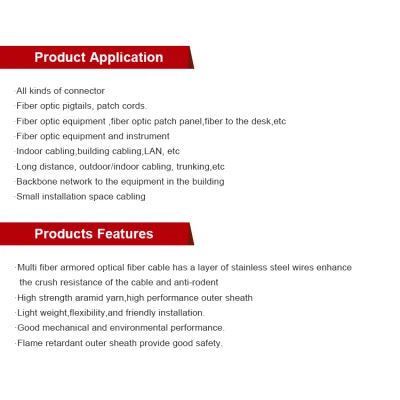 Product Application

·All kinds of connector
·Fiber optic pigtails, patch cords.
·Fiber optic equipment ,fiber optic patch panel,fiber to the desk,etc
·Fiber optic equipment and instrument
·Indoor cabling,building cabling,LAN, etc
·Long distance, outdoor/indoor cabling, trunking,etc
·Backbone network to the equipment in the building
·Small installation space cabling

Products Features

·Multi fiber armored optical fiber cable has a layer of stainless steel wires enhance the crush resistance of the cable and anti-rodent
·High strength aramid yarn,high performance outer sheath
·Light weight,flexibility,and friendly installation.
·Good mechanical and environmental performance.
·Flame retardant outer sheath provide good safety.